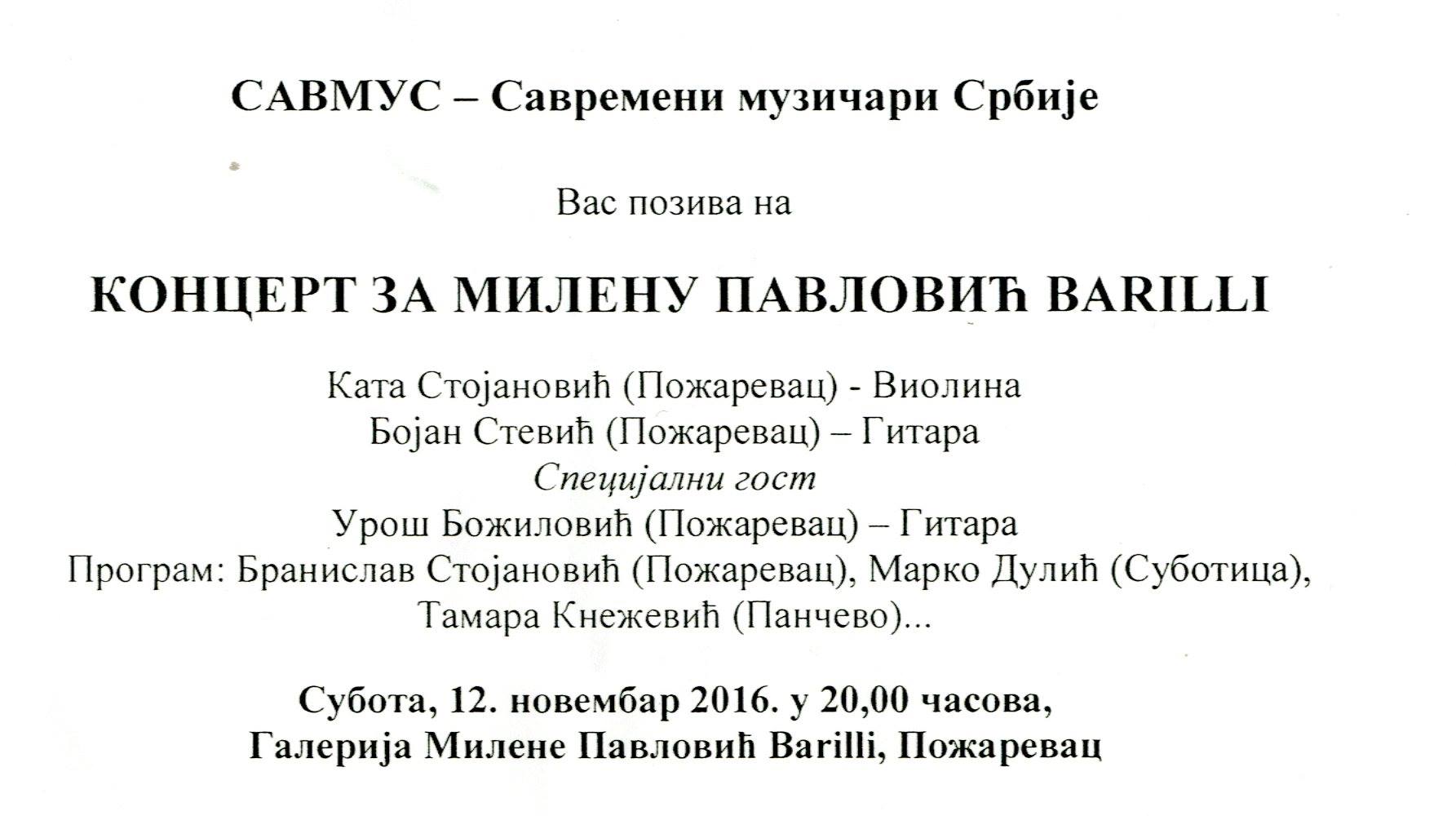 САВМУС – Савремени музичари Србије

Вас позива на

КОНЦЕРТ ЗА МИЛЕНУ ПАВЛОВИЋ BARILLI

Ката Стојановић (Пожаревац) - Виолина
Бојан Стевић (Пожаревац) – Гитара
Специјални гост
Урош Божиловић (Пожаревац) – Гитара
Програм: Бранислав Стојановић (Пожаревац), Марко Дулић (Суботица), Тамара Кнежевић (Панчево)...

Субота, 12. новембар 2016. у 20,00 часова,
Галерија Милене Павловић Barilli, Пожаревац